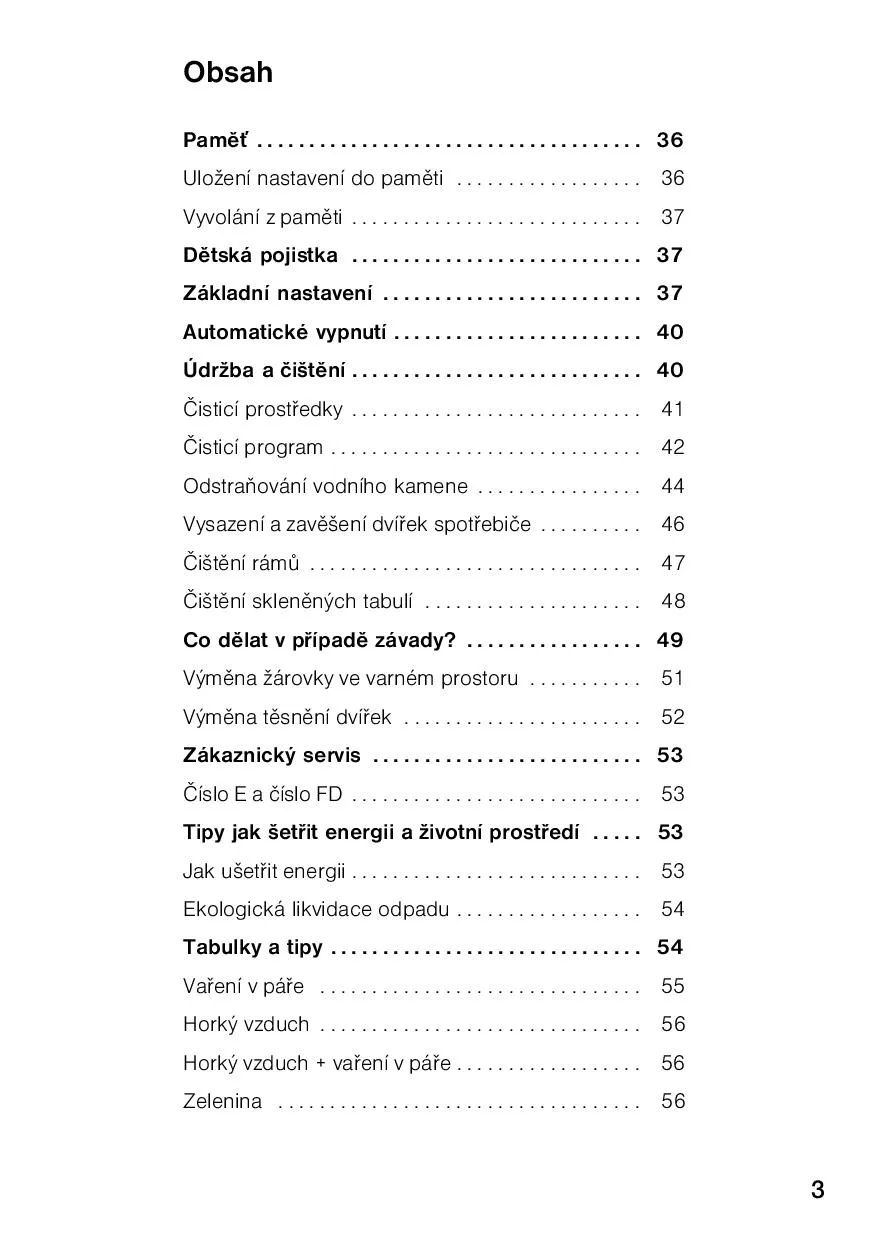 Obsah

Paměť . . . . . . . . . . . . . . . . . . . . . . . . . . . . . . . . . . . . . 36

Uložení nastavení do paměti . . . . . . . . . . . . . . . . . . 36

Vyvolání z paměti . . . . . . . . . . . . . . . . . . . . . . . . . . . . 37

Dětská pojistka . . . . . . . . . . . . . . . . . . . . . . . . . . . . 37

Základní nastavení . . . . . . . . . . . . . . . . . . . . . . . . . 37

Automatické vypnutí . . . . . . . . . . . . . . . . . . . . . . . . 40

Údržba a čištění . . . . . . . . . . . . . . . . . . . . . . . . . . . . 40

Čisticí prostředky . . . . . . . . . . . . . . . . . . . . . . . . . . . . 41

Čisticí program . . . . . . . . . . . . . . . . . . . . . . . . . . . . . . 42

Odstraňování vodního kamene . . . . . . . . . . . . . . . . 44

Vysazení a zavěšení dvířek spotřebiče . . . . . . . . . . 46

Čištění rámů . . . . . . . . . . . . . . . . . . . . . . . . . . . . . . . . 47

Čištění skleněných tabulí . . . . . . . . . . . . . . . . . . . . . 48

Co dělat v případě závady? . . . . . . . . . . . . . . . . . 49

Výměna žárovky ve varném prostoru . . . . . . . . . . . 51

Výměna těsnění dvířek . . . . . . . . . . . . . . . . . . . . . . . 52

Zákaznický servis . . . . . . . . . . . . . . . . . . . . . . . . . . 53

Číslo E a číslo FD . . . . . . . . . . . . . . . . . . . . . . . . . . . . 53

Tipy jak šetřit energii a životní prostředí . . . . . 53

Jak ušetřit energii . . . . . . . . . . . . . . . . . . . . . . . . . . . . 53

Ekologická likvidace odpadu . . . . . . . . . . . . . . . . . . 54

Tabulky a tipy . . . . . . . . . . . . . . . . . . . . . . . . . . . . . . 54

Vaření v páře . . . . . . . . . . . . . . . . . . . . . . . . . . . . . . . 55

Horký vzduch . . . . . . . . . . . . . . . . . . . . . . . . . . . . . . . 56

Horký vzduch + vaření v páře . . . . . . . . . . . . . . . . . . 56

Zelenina . . . . . . . . . . . . . . . . . . . . . . . . . . . . . . . . . . . 56

3